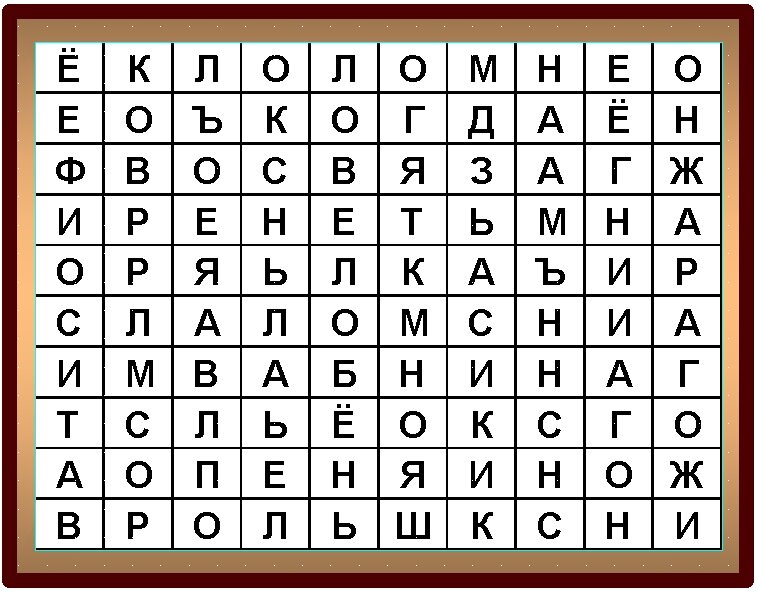 | Ё | К | Л | О | Л | О | М | Н | Е | О |
|---|---|---|---|---|---|---|---|---|---|
| Е | О | Ъ | К | О | Г | Д | А | Ё | Н |
| Ф | В | О | С | В | Я | З | А | Г | Ж |
| И | Р | Е | Н | Е | Т | Ь | М | Н | А |
| О | Р | Я | Ь | Л | К | А | Ъ | И | Р |
| С | Л | А | Л | О | М | С | Н | И | А |
| И | М | В | А | Б | Н | И | Н | А | Г |
| Т | С | Л | Ь | Ё | О | К | С | Г | О |
| А | О | П | Е | Н | Я | И | Н | О | Ж |
| В | Р | О | Л | Ь | Ш | К | С | Н | И |